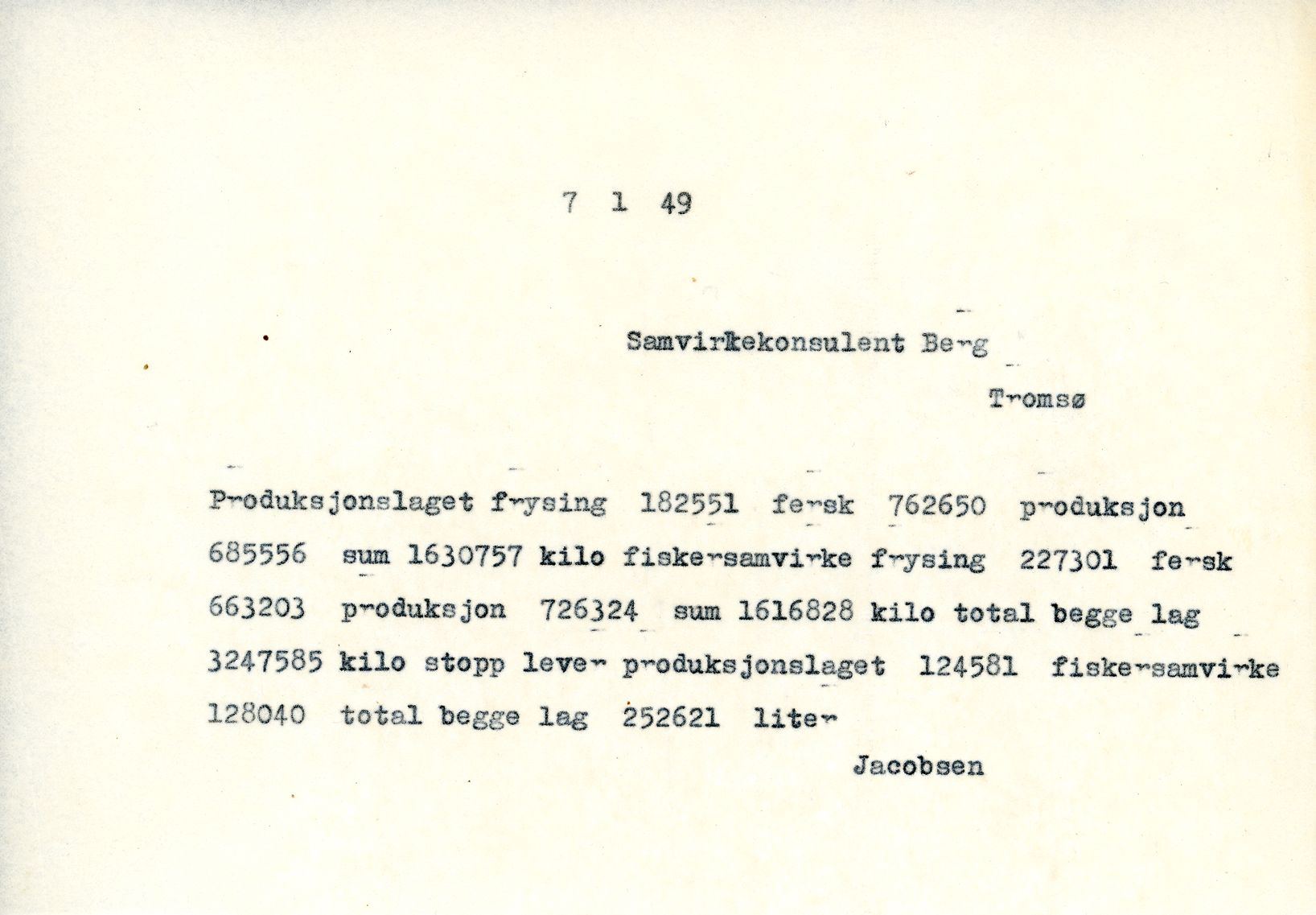 7 1 49

Samvirkekonsulent Berg

Tromsø

Produksjonslaget frysing 182551 fersk 762650 produksjon 685556 sum 1630757 kilo fiskersamvirke frysing 227301 fersk 663203 produksjon 726324 sum 1616828 kilo total begge lag 3247585 kilo stopp lever produksjonslaget 124581 fiskersamvirke 128040 total begge lag 252621 liter

Jacobsen